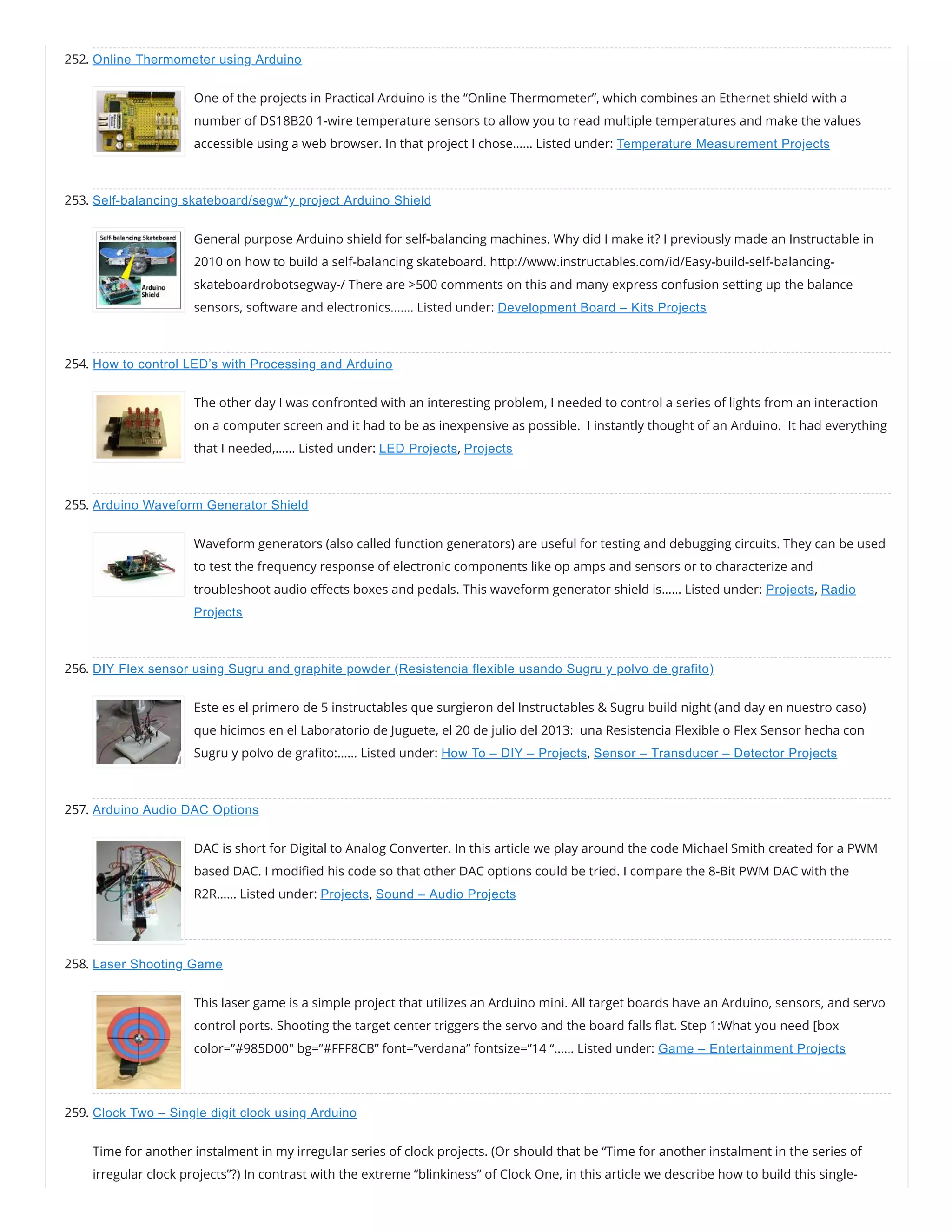 252. Online Thermometer using Arduino

One of the projects in Practical Arduino is the “Online Thermometer”, which combines an Ethernet shield with a number of DS18B20 1-wire temperature sensors to allow you to read multiple temperatures and make the values accessible using a web browser. In that project I chose…… Listed under: Temperature Measurement Projects

253. Self-balancing skateboard/segw*y project Arduino Shield

Self-balancing Skateboard

Arduino Shield

General purpose Arduino shield for self-balancing machines. Why did I make it? I previously made an Instructable in 2010 on how to build a self-balancing skateboard. http://www.instructables.com/id/Easy-build-self-balancing-skateboardrobotsegway-/ There are >500 comments on this and many express confusion setting up the balance sensors, software and electronics……. Listed under: Development Board – Kits Projects

254. How to control LED’s with Processing and Arduino

The other day I was confronted with an interesting problem, I needed to control a series of lights from an interaction on a computer screen and it had to be as inexpensive as possible.  I instantly thought of an Arduino.  It had everything that I needed,…… Listed under: LED Projects, Projects

255. Arduino Waveform Generator Shield

Waveform generators (also called function generators) are useful for testing and debugging circuits. They can be used to test the frequency response of electronic components like op amps and sensors or to characterize and troubleshoot audio effects boxes and pedals. This waveform generator shield is…… Listed under: Projects, Radio Projects

256. DIY Flex sensor using Sugru and graphite powder (Resistencia flexible usando Sugru y polvo de grafito)

Este es el primero de 5 instructables que surgieron del Instructables & Sugru build night (and day en nuestro caso) que hicimos en el Laboratorio de Juguete, el 20 de julio del 2013:  una Resistencia Flexible o Flex Sensor hecha con Sugru y polvo de grafito:…… Listed under: How To – DIY – Projects, Sensor – Transducer – Detector Projects

257. Arduino Audio DAC Options

DAC is short for Digital to Analog Converter. In this article we play around the code Michael Smith created for a PWM based DAC. I modified his code so that other DAC options could be tried. I compare the 8-Bit PWM DAC with the R2R…… Listed under: Projects, Sound – Audio Projects

258. Laser Shooting Game

This laser game is a simple project that utilizes an Arduino mini. All target boards have an Arduino, sensors, and servo control ports. Shooting the target center triggers the servo and the board falls flat. Step 1:What you need [box color=”#985D00" bg=”#FFF8CB” font=”verdana” fontsize=”14 “…… Listed under: Game – Entertainment Projects

259. Clock Two – Single digit clock using Arduino

Time for another instalment in my irregular series of clock projects. (Or should that be “Time for another instalment in the series of irregular clock projects”?) In contrast with the extreme “blinkiness” of Clock One, in this article we describe how to build this single-